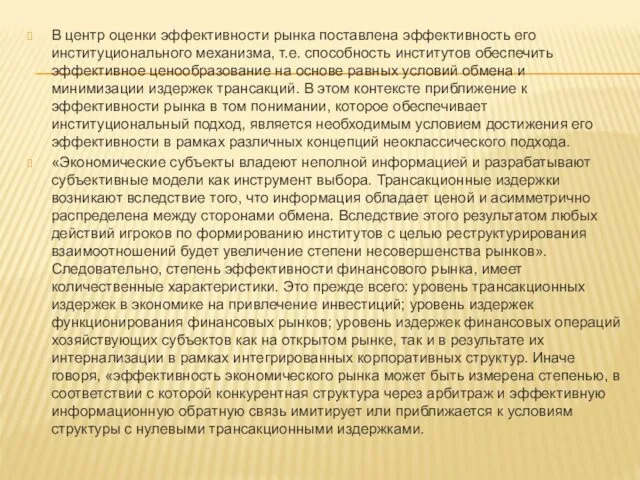 В центр оценки эффективности рынка поставлена эффективность его институционального механизма, т.е. способность институтов обеспечить эффективное ценообразование на основе равных условий обмена и минимизации издержек трансакций. В этом контексте приближение к эффективности рынка в том понимании, которое обеспечивает институциональный подход, является необходимым условием достижения его эффективности в рамках различных концепций неоклассического подхода.

«Экономические субъекты владеют неполной информацией и разрабатывают субъективные модели как инструмент выбора. Трансакционные издержки возникают вследствие того, что информация обладает ценой и асимметрично распределена между сторонами обмена. Вследствие этого результатом любых действий игроков по формированию институтов с целью реструктурирования взаимоотношений будет увеличение степени несовершенства рынков». Следовательно, степень эффективности финансового рынка, имеет количественные характеристики. Это прежде всего: уровень трансакционных издержек в экономике на привлечение инвестиций; уровень издержек функционирования финансовых рынков; уровень издержек финансовых операций хозяйствующих субъектов как на открытом рынке, так и в результате их интернализации в рамках интегрированных корпоративных структур. Иначе говоря, «эффективность экономического рынка может быть измерена степенью, в соответствии с которой конкурентная структура через арбитраж и эффективную информационную обратную связь имитирует или приближается к условиям структуры с нулевыми трансакционными издержками.